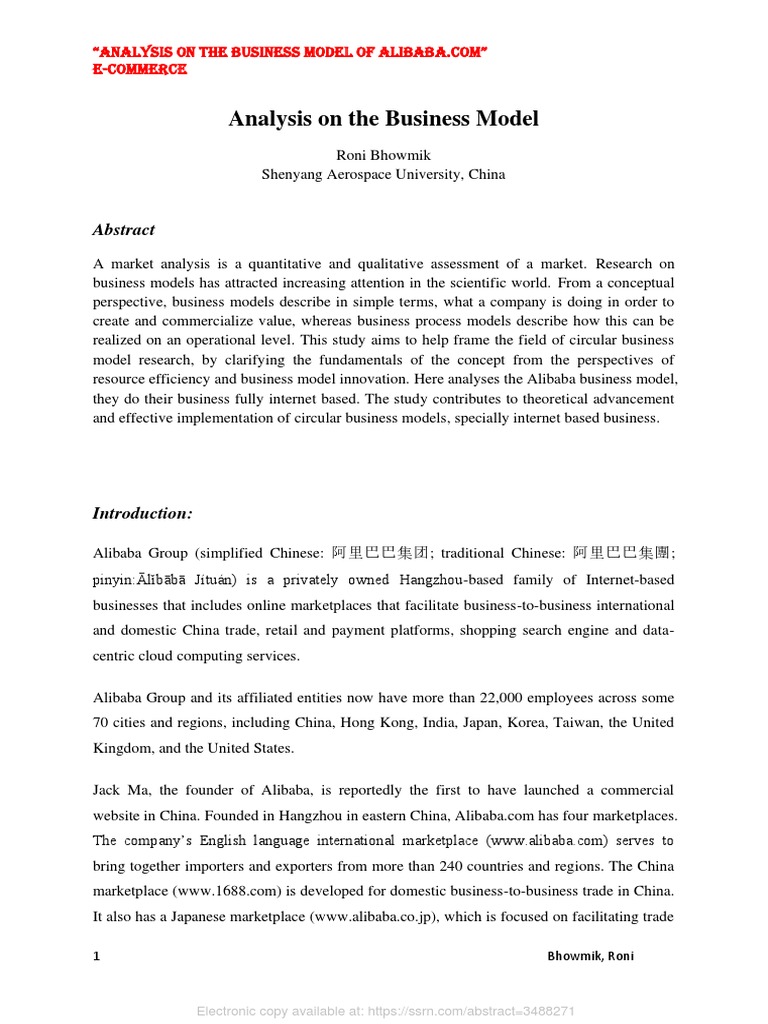 "ANALYSIS ON THE BUSINESS MODEL OF ALIBABA.COM"
E-COMMERCE

Analysis on the Business Model

Roni Bhowmik
Shenyang Aerospace University, China

Abstract

A market analysis is a quantitative and qualitative assessment of a market. Research on business models has attracted increasing attention in the scientific world. From a conceptual perspective, business models describe in simple terms, what a company is doing in order to create and commercialize value, whereas business process models describe how this can be realized on an operational level. This study aims to help frame the field of circular business model research, by clarifying the fundamentals of the concept from the perspectives of resource efficiency and business model innovation. Here analyses the Alibaba business model, they do their business fully internet based. The study contributes to theoretical advancement and effective implementation of circular business models, specially internet based business.

Introduction:

Alibaba Group (simplified Chinese: 阿里巴巴集团; traditional Chinese: 阿里巴巴集團; pinyin:Ālǐbābā Jítuán) is a privately owned Hangzhou-based family of Internet-based businesses that includes online marketplaces that facilitate business-to-business international and domestic China trade, retail and payment platforms, shopping search engine and data-centric cloud computing services.

Alibaba Group and its affiliated entities now have more than 22,000 employees across some 70 cities and regions, including China, Hong Kong, India, Japan, Korea, Taiwan, the United Kingdom, and the United States.

Jack Ma, the founder of Alibaba, is reportedly the first to have launched a commercial website in China. Founded in Hangzhou in eastern China, Alibaba.com has four marketplaces. The company's English language international marketplace (www.alibaba.com) serves to bring together importers and exporters from more than 240 countries and regions. The China marketplace (www.1688.com) is developed for domestic business-to-business trade in China. It also has a Japanese marketplace (www.alibaba.co.jp), which is focused on facilitating trade

1 Bhowmik, Roni

Electronic copy available at: https://ssrn.com/abstract=3488271